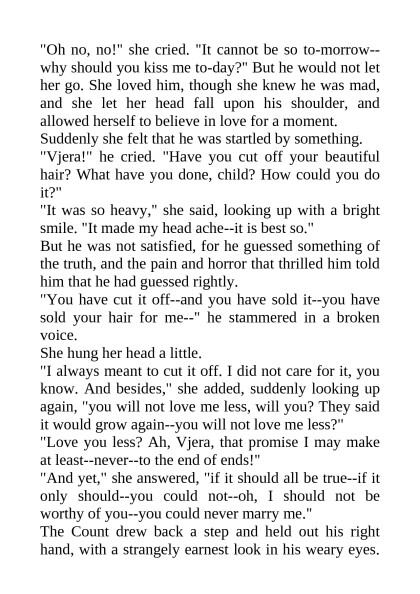 "Oh no, no!" she cried. "It cannot be so to-morrow--why should you kiss me to-day?" But he would not let her go. She loved him, though she knew he was mad, and she let her head fall upon his shoulder, and allowed herself to believe in love for a moment.

Suddenly she felt that he was startled by something.

"Vjera!" he cried. "Have you cut off your beautiful hair? What have you done, child? How could you do it?"

"It was so heavy," she said, looking up with a bright smile. "It made my head ache--it is best so."

But he was not satisfied, for he guessed something of the truth, and the pain and horror that thrilled him told him that he had guessed rightly.

"You have cut it off--and you have sold it--you have sold your hair for me--" he stammered in a broken voice.

She hung her head a little.

"I always meant to cut it off. I did not care for it, you know. And besides," she added, suddenly looking up again, "you will not love me less, will you? They said it would grow again--you will not love me less?"

"Love you less? Ah, Vjera, that promise I may make at least--never--to the end of ends!"

"And yet," she answered, "if it should all be true--if it only should--you could not--oh, I should not be worthy of you--you could never marry me."

The Count drew back a step and held out his right hand, with a strangely earnest look in his weary eyes.